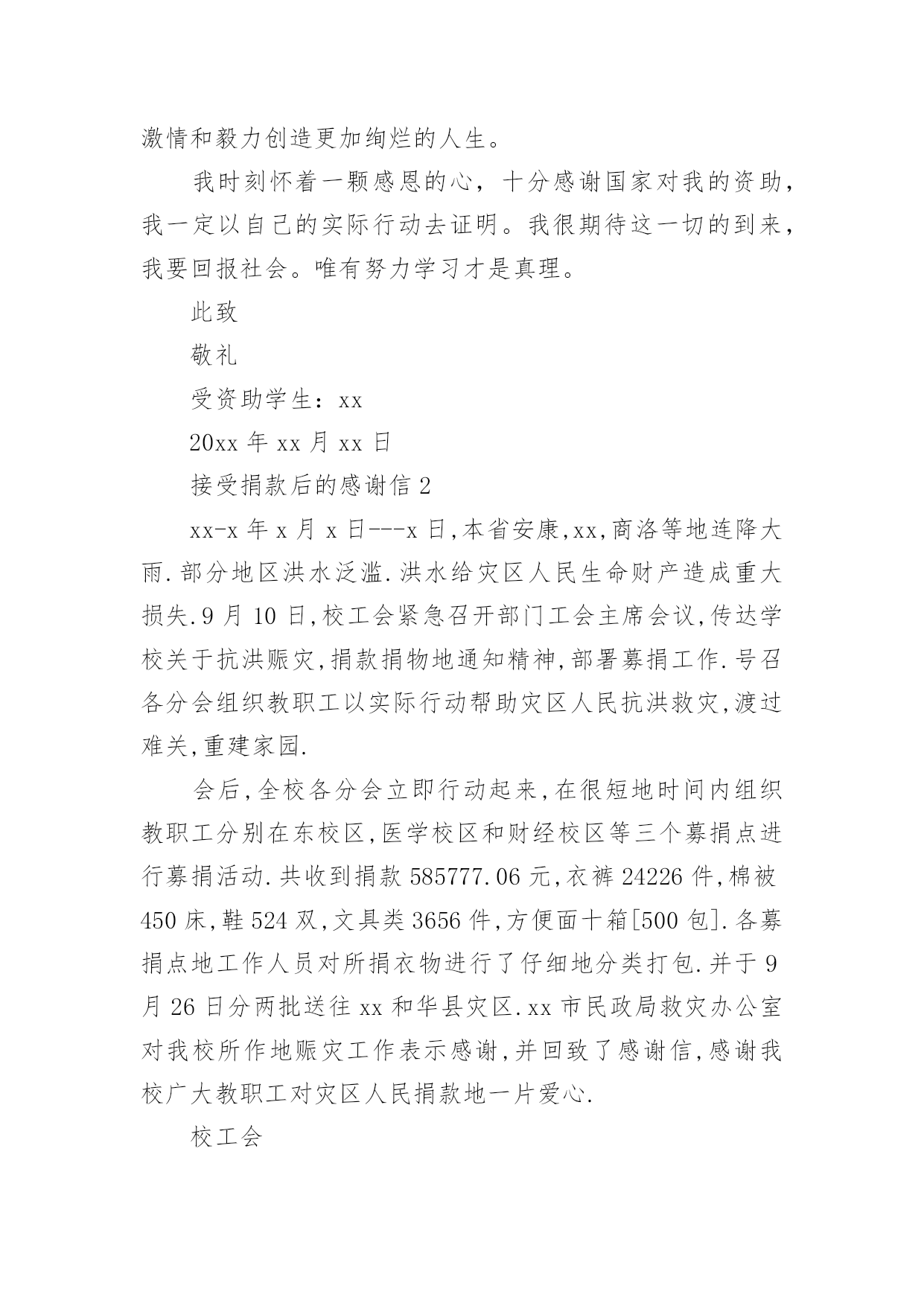 激情和毅力创造更加绚烂的人生。

我时刻怀着一颗感恩的心，十分感谢国家对我的资助，我一定以自己的实际行动去证明。我很期待这一切的到来，我要回报社会。唯有努力学习才是真理。

此致

敬礼

受资助学生：xx

20xx 年 xx 月 xx 日

接受捐款后的感谢信 2

xx-x 年 x 月 x 日---x 日,本省安康,xx,商洛等地连降大雨.部分地区洪水泛滥.洪水给灾区人民生命财产造成重大损失.9 月 10 日,校工会紧急召开部门工会主席会议,传达学校关于抗洪赈灾,捐款捐物地通知精神,部署募捐工作.号召各分会组织教职工以实际行动帮助灾区人民抗洪救灾,渡过难关,重建家园.

会后,全校各分会立即行动起来,在很短地时间内组织教职工分别在东校区,医学校区和财经校区等三个募捐点进行募捐活动.共收到捐款 585777.06 元,衣裤 24226 件,棉被 450 床,鞋 524 双,文具类 3656 件,方便面十箱[500 包].各募捐点地工作人员对所捐衣物进行了仔细地分类打包.并于 9 月 26 日分两批送往 xx 和华县灾区.xx 市民政局救灾办公室对我校所作地赈灾工作表示感谢,并回致了感谢信,感谢我校广大教职工对灾区人民捐款地一片爱心.

校工会